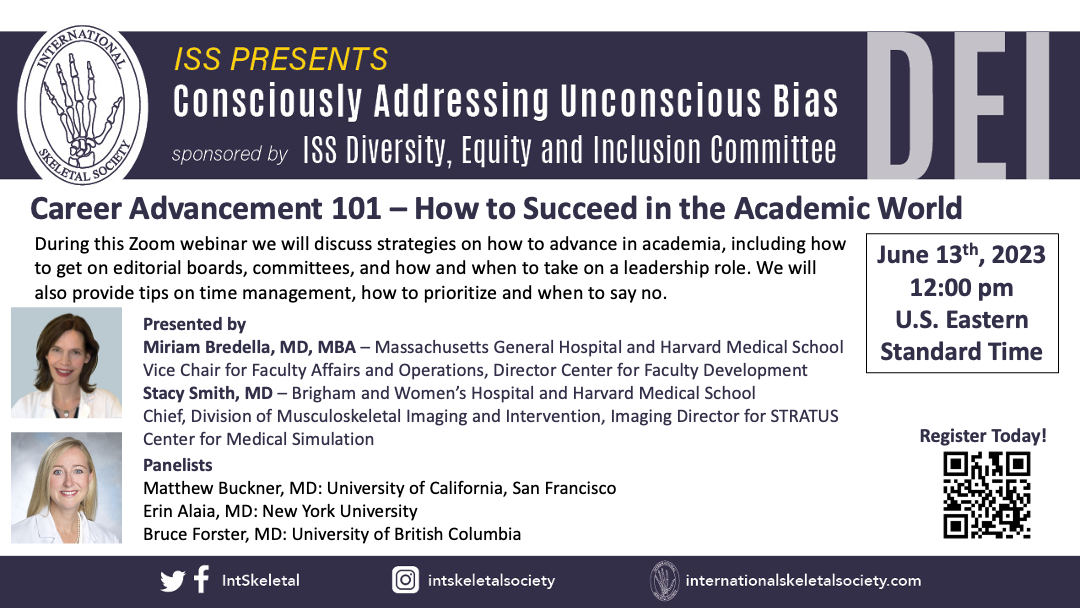 INTERNATIONAL SKELETAL SOCIETY

ISS PRESENTS
Consciously Addressing Unconscious Bias
sponsored by ISS Diversity, Equity and Inclusion Committee

DEI

Career Advancement 101 – How to Succeed in the Academic World

During this Zoom webinar we will discuss strategies on how to advance in academia, including how to get on editorial boards, committees, and how and when to take on a leadership role. We will also provide tips on time management, how to prioritize and when to say no.

June 13$^{th}$, 2023
12:00 pm
U.S. Eastern
Standard Time

Presented by
Miriam Bredella, MD, MBA – Massachusetts General Hospital and Harvard Medical School
Vice Chair for Faculty Affairs and Operations, Director Center for Faculty Development
Stacy Smith, MD – Brigham and Women's Hospital and Harvard Medical School
Chief, Division of Musculoskeletal Imaging and Intervention, Imaging Director for STRATUS Center for Medical Simulation

Panelists
Matthew Buckner, MD: University of California, San Francisco
Erin Alaia, MD: New York University
Bruce Forster, MD: University of British Columbia

Register Today!

IntSkeletal
intskeletalsociety
internationalskeletalsociety.com